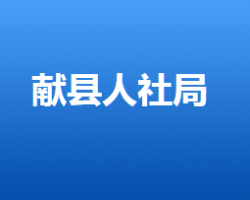 献县人社局